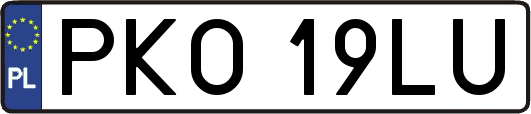 PL
PKO 19LU